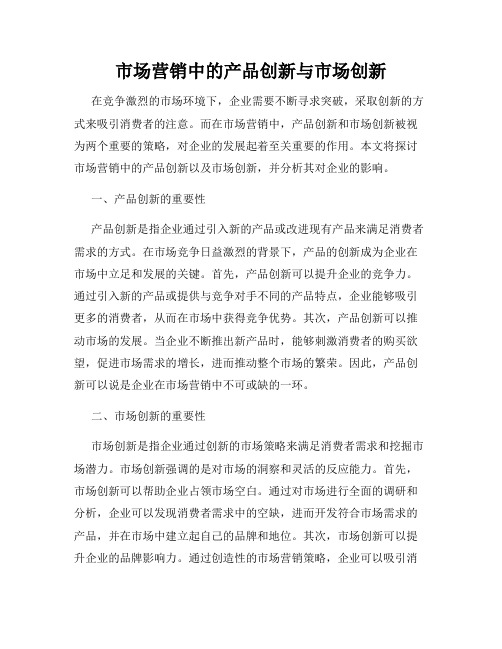 市场营销中的产品创新与市场创新

在竞争激烈的市场环境下，企业需要不断寻求突破，采取创新的方式来吸引消费者的注意。而在市场营销中，产品创新和市场创新被视为两个重要的策略，对企业的发展起着至关重要的作用。本文将探讨市场营销中的产品创新以及市场创新，并分析其对企业的影响。

一、产品创新的重要性

产品创新是指企业通过引入新的产品或改进现有产品来满足消费者需求的方式。在市场竞争日益激烈的背景下，产品的创新成为企业在市场中立足和发展的关键。首先，产品创新可以提升企业的竞争力。通过引入新的产品或提供与竞争对手不同的产品特点，企业能够吸引更多的消费者，从而在市场中获得竞争优势。其次，产品创新可以推动市场的发展。当企业不断推出新产品时，能够刺激消费者的购买欲望，促进市场需求的增长，进而推动整个市场的繁荣。因此，产品创新可以说是企业在市场营销中不可或缺的一环。

二、市场创新的重要性

市场创新是指企业通过创新的市场策略来满足消费者需求和挖掘市场潜力。市场创新强调的是对市场的洞察和灵活的反应能力。首先，市场创新可以帮助企业占领市场空白。通过对市场进行全面的调研和分析，企业可以发现消费者需求中的空缺，进而开发符合市场需求的产品，并在市场中建立起自己的品牌和地位。其次，市场创新可以提升企业的品牌影响力。通过创造性的市场营销策略，企业可以吸引消